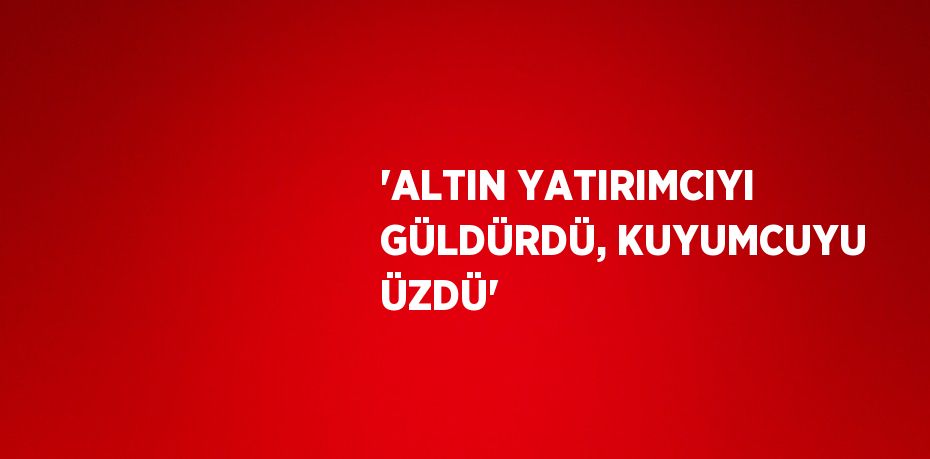 'ALTIN YATIRIMCIYI GÜLDÜRDÜ, KUYUMCUYU ÜZDÜ'